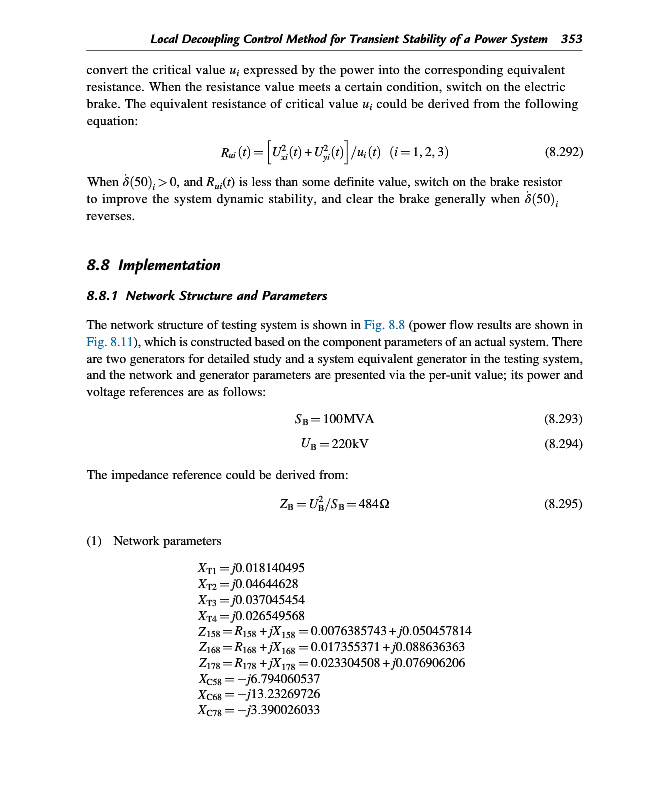 Local Decoupling Control Method for Transient Stability of a Power System 353

convert the critical value $u_i$ expressed by the power into the corresponding equivalent resistance. When the resistance value meets a certain condition, switch on the electric brake. The equivalent resistance of critical value $u_i$ could be derived from the following equation:

$R_{ui}(t) = \left[U_{xi}^2(t) + U_{yi}^2(t)\right]/u_i(t) \quad (i = 1, 2, 3)$ (8.292)

When $\dot{\delta}(50)_i > 0$, and $R_{ui}(t)$ is less than some definite value, switch on the brake resistor to improve the system dynamic stability, and clear the brake generally when $\dot{\delta}(50)_i$ reverses.

8.8 Implementation

8.8.1 Network Structure and Parameters

The network structure of testing system is shown in Fig. 8.8 (power flow results are shown in Fig. 8.11), which is constructed based on the component parameters of an actual system. There are two generators for detailed study and a system equivalent generator in the testing system, and the network and generator parameters are presented via the per-unit value; its power and voltage references are as follows:

$S_B = 100\text{MVA}$ (8.293)

$U_B = 220\text{kV}$ (8.294)

The impedance reference could be derived from:

$Z_B = U_B^2/S_B = 484\Omega$ (8.295)

(1) Network parameters

$X_{T1} = j0.018140495$
$X_{T2} = j0.04644628$
$X_{T3} = j0.037045454$
$X_{T4} = j0.026549568$
$Z_{158} = R_{158} + jX_{158} = 0.0076385743 + j0.050457814$
$Z_{168} = R_{168} + jX_{168} = 0.017355371 + j0.088636363$
$Z_{178} = R_{178} + jX_{178} = 0.023304508 + j0.076906206$
$X_{C58} = -j6.794060537$
$X_{C68} = -j13.23269726$
$X_{C78} = -j3.390026033$